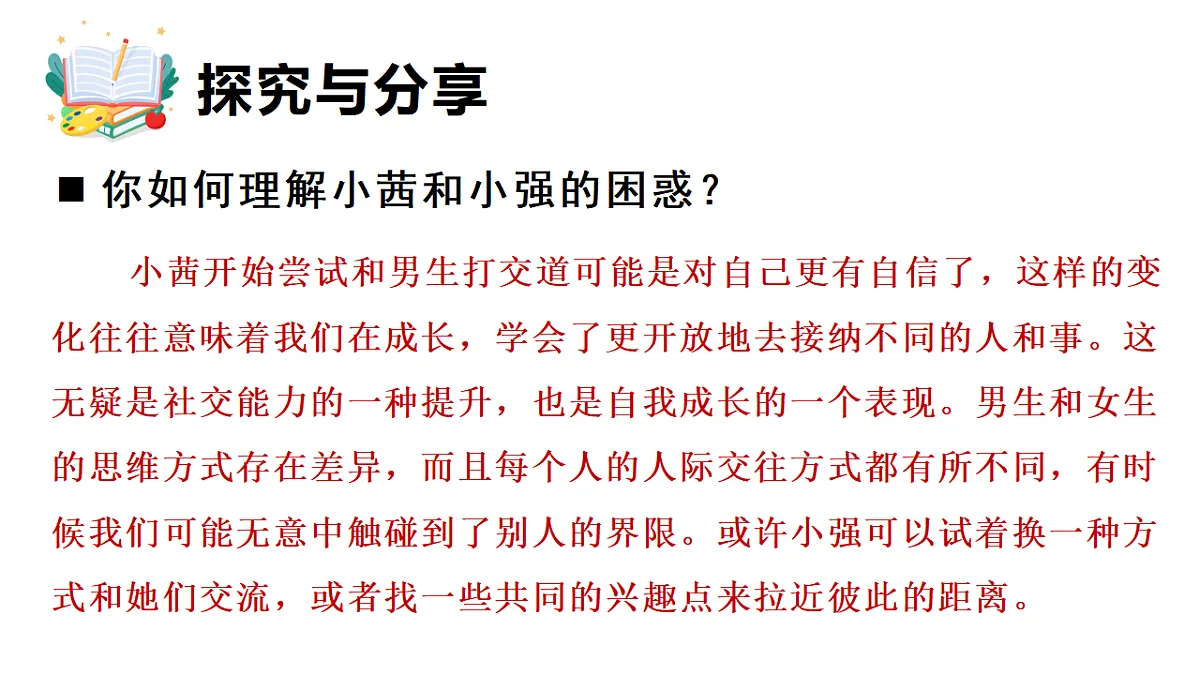 探究与分享

■ 你如何理解小茜和小强的困惑？

小茜开始尝试和男生打交道可能是对自己更有自信了，这样的变化往往意味着我们在成长，学会了更开放地去接纳不同的人和事。这无疑是社交能力的一种提升，也是自我成长的一个表现。男生和女生的思维方式存在差异，而且每个人的人际交往方式都有所不同，有时候我们可能无意中触碰到了别人的界限。或许小强可以试着换一种方式和她们交流，或者找一些共同的兴趣点来拉近彼此的距离。